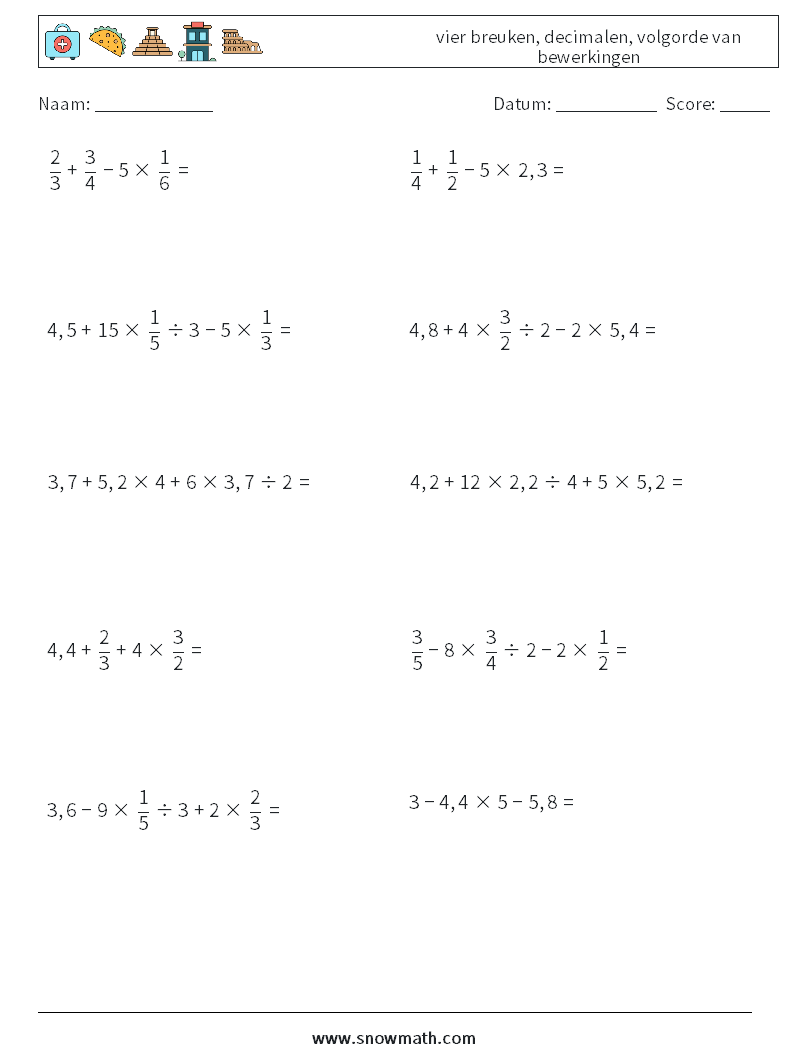 vier breuken, decimalen, volgorde van bewerkingen

Naam: ____________ Datum: ___________ Score: ______

$\frac{2}{3} + \frac{3}{4} - 5 \times \frac{1}{6} =$

$\frac{1}{4} + \frac{1}{2} - 5 \times 2,3 =$

$4,5 + 15 \times \frac{1}{5} \div 3 - 5 \times \frac{1}{3} =$

$4,8 + 4 \times \frac{3}{2} \div 2 - 2 \times 5,4 =$

$3,7 + 5,2 \times 4 + 6 \times 3,7 \div 2 =$

$4,2 + 12 \times 2,2 \div 4 + 5 \times 5,2 =$

$4,4 + \frac{2}{3} + 4 \times \frac{3}{2} =$

$\frac{3}{5} - 8 \times \frac{3}{4} \div 2 - 2 \times \frac{1}{2} =$

$3,6 - 9 \times \frac{1}{5} \div 3 + 2 \times \frac{2}{3} =$

$3 - 4,4 \times 5 - 5,8 =$

www.snowmath.com